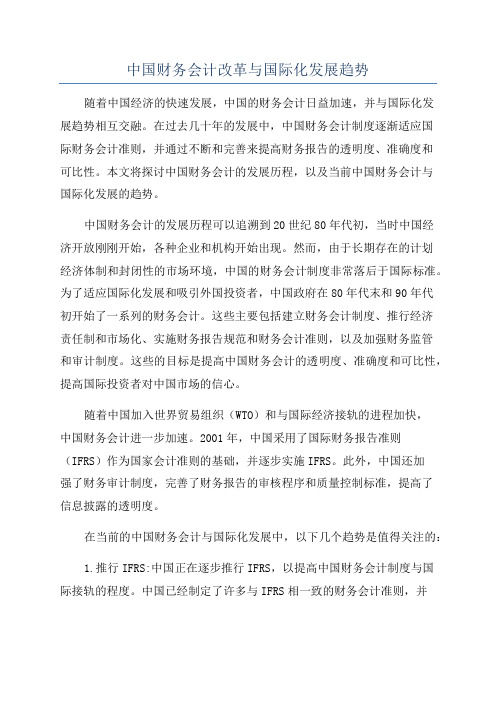 中国财务会计改革与国际化发展趋势

随着中国经济的快速发展，中国的财务会计日益加速，并与国际化发展趋势相互交融。在过去几十年的发展中，中国财务会计制度逐渐适应国际财务会计准则，并通过不断和完善来提高财务报告的透明度、准确度和可比性。本文将探讨中国财务会计的发展历程，以及当前中国财务会计与国际化发展的趋势。

中国财务会计的发展历程可以追溯到20世纪80年代初，当时中国经济开放刚刚开始，各种企业和机构开始出现。然而，由于长期存在的计划经济体制和封闭性的市场环境，中国的财务会计制度非常落后于国际标准。为了适应国际化发展和吸引外国投资者，中国政府在80年代末和90年代初开始了一系列的财务会计。这些主要包括建立财务会计制度、推行经济责任制和市场化、实施财务报告规范和财务会计准则，以及加强财务监管和审计制度。这些的目标是提高中国财务会计的透明度、准确度和可比性，提高国际投资者对中国市场的信心。

随着中国加入世界贸易组织（WTO）和与国际经济接轨的进程加快，中国财务会计进一步加速。2001年，中国采用了国际财务报告准则（IFRS）作为国家会计准则的基础，并逐步实施IFRS。此外，中国还加强了财务审计制度，完善了财务报告的审核程序和质量控制标准，提高了信息披露的透明度。

在当前的中国财务会计与国际化发展中，以下几个趋势是值得关注的：

1.推行IFRS:中国正在逐步推行IFRS，以提高中国财务会计制度与国际接轨的程度。中国已经制定了许多与IFRS相一致的财务会计准则，并